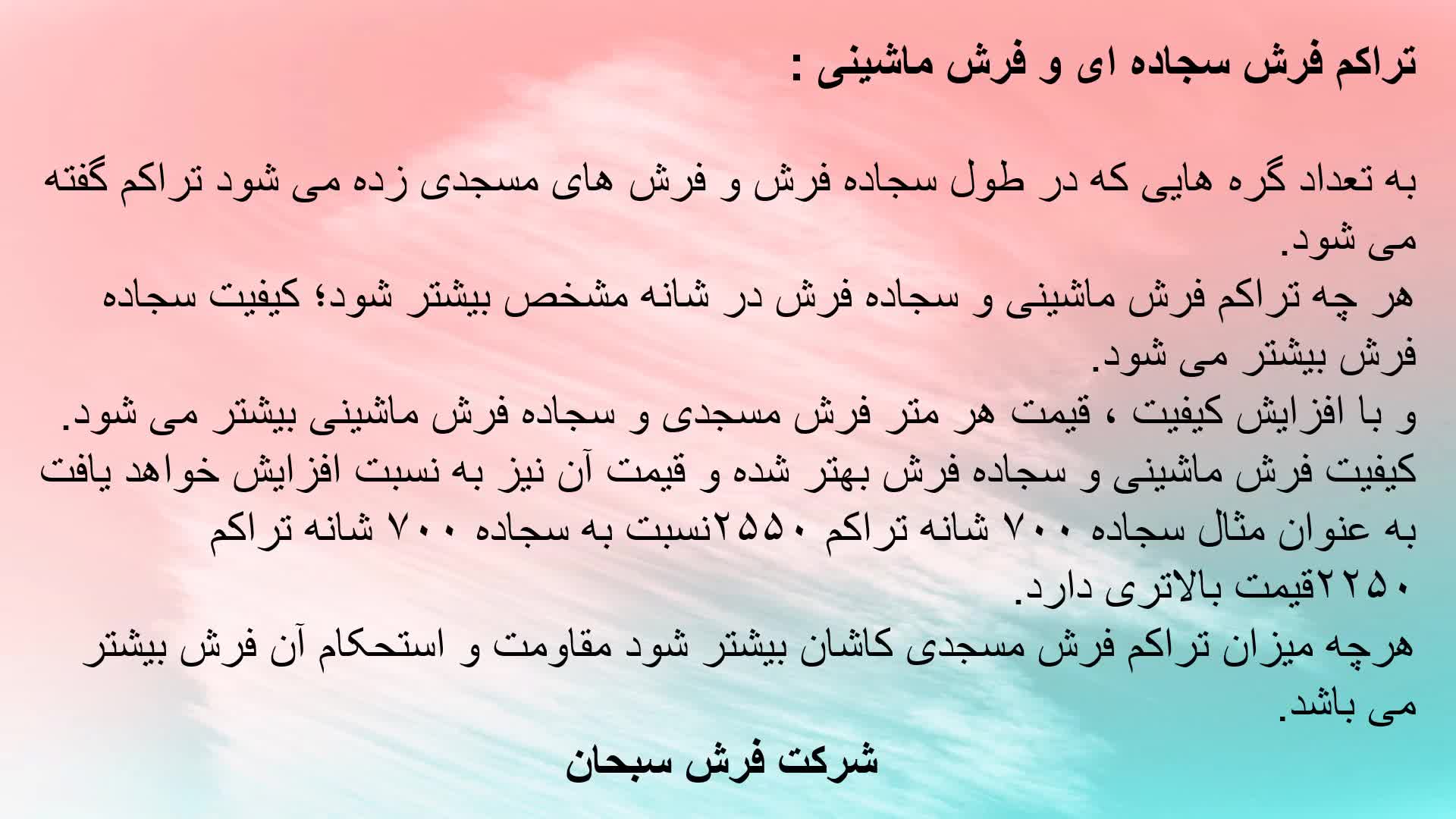 تراکم فرش سجاده ای و فرش ماشینی :

به تعداد گره هایی که در طول سجاده فرش و فرش های مسجدی زده می شود تراکم گفته می شود.

هر چه تراکم فرش ماشینی و سجاده فرش در شانه مشخص بیشتر شود؛ کیفیت سجاده فرش بیشتر می شود.

و با افزایش کیفیت ، قیمت هر متر فرش مسجدی و سجاده فرش ماشینی بیشتر می شود.

کیفیت فرش ماشینی و سجاده فرش بهتر شده و قیمت آن نیز به نسبت افزایش خواهد یافت

به عنوان مثال سجاده ۷۰۰ شانه تراکم ۲۵۵۰نسبت به سجاده ۷۰۰ شانه تراکم ۲۲۵۰قیمت بالاتری دارد.

هرچه میزان تراکم فرش مسجدی کاشان بیشتر شود مقاومت و استحکام آن فرش بیشتر می باشد.

شرکت فرش سبحان